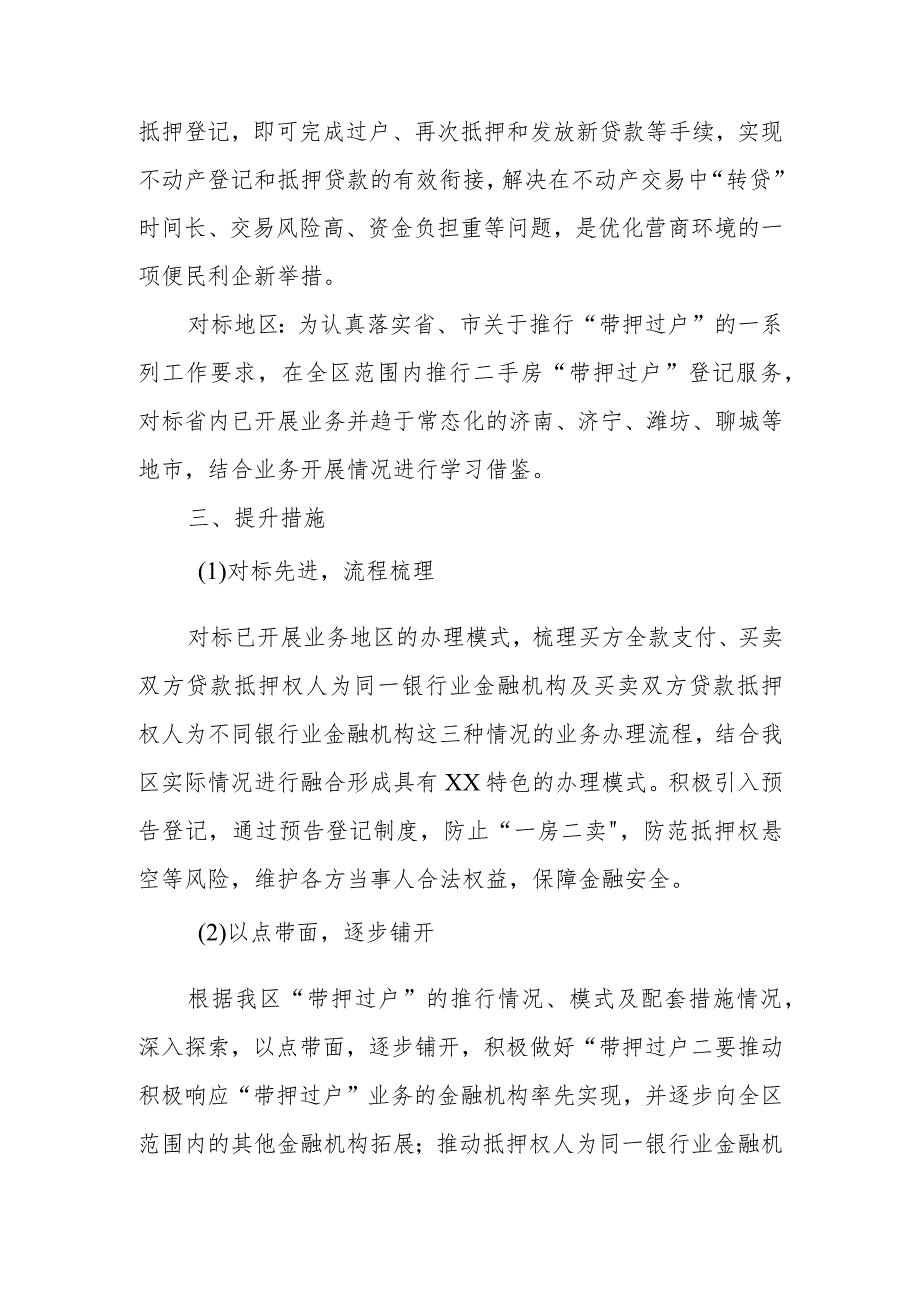 抵押登记，即可完成过户、再次抵押和发放新贷款等手续，实现不动产登记和抵押贷款的有效衔接，解决在不动产交易中“转贷”时间长、交易风险高、资金负担重等问题，是优化营商环境的一项便民利企新举措。

对标地区：为认真落实省、市关于推行“带押过户”的一系列工作要求，在全区范围内推行二手房“带押过户”登记服务，对标省内已开展业务并趋于常态化的济南、济宁、潍坊、聊城等地市，结合业务开展情况进行学习借鉴。

三、提升措施

(1)对标先进，流程梳理

对标已开展业务地区的办理模式，梳理买方全款支付、买卖双方贷款抵押权人为同一银行业金融机构及买卖双方贷款抵押权人为不同银行业金融机构这三种情况的业务办理流程，结合我区实际情况进行融合形成具有XX特色的办理模式。积极引入预告登记，通过预告登记制度，防止“一房二卖",防范抵押权悬空等风险，维护各方当事人合法权益，保障金融安全。

(2)以点带面，逐步铺开

根据我区“带押过户”的推行情况、模式及配套措施情况，深入探索，以点带面，逐步铺开，积极做好“带押过户二要推动积极响应“带押过户”业务的金融机构率先实现，并逐步向全区范围内的其他金融机构拓展；推动抵押权人为同一银行业金融机